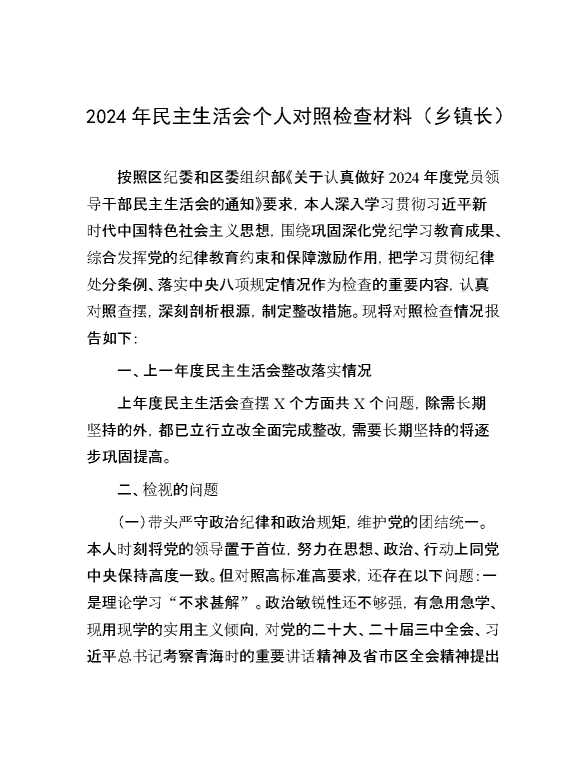 2024年民主生活会个人对照检查材料（乡镇长）

按照区纪委和区委组织部《关于认真做好2024年度党员领导干部民主生活会的通知》要求，本人深入学习贯彻习近平新时代中国特色社会主义思想，围绕巩固深化党纪学习教育成果、综合发挥党的纪律教育约束和保障激励作用，把学习贯彻纪律处分条例、落实中央八项规定情况作为检查的重要内容，认真对照查摆，深刻剖析根源，制定整改措施。现将对照检查情况报告如下：

一、上一年度民主生活会整改落实情况

上年度民主生活会查摆X个方面共X个问题，除需长期坚持的外，都已立行立改全面完成整改，需要长期坚持的将逐步巩固提高。

二、检视的问题

（一）带头严守政治纪律和政治规矩，维护党的团结统一。本人时刻将党的领导置于首位，努力在思想、政治、行动上同党中央保持高度一致。但对照高标准高要求，还存在以下问题：一是理论学习“不求甚解”。政治敏锐性还不够强，有急用急学、现用现学的实用主义倾向，对党的二十大、二十届三中全会、习近平总书记考察青海时的重要讲话精神及省市区全会精神提出